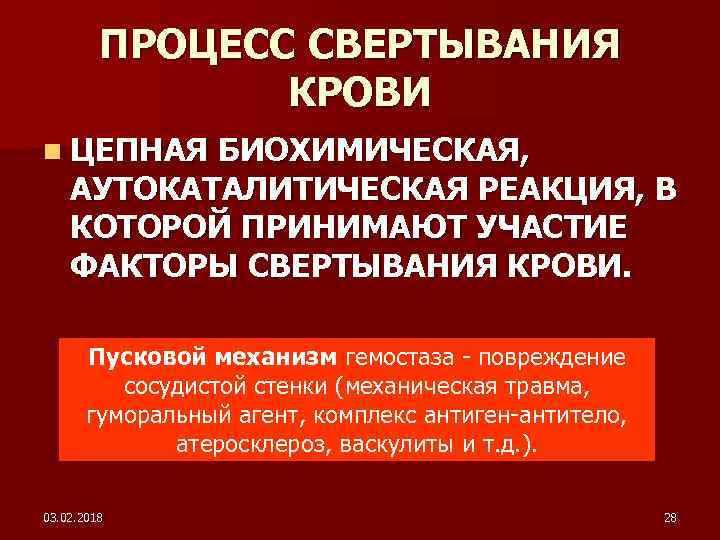 ПРОЦЕСС СВЕРТЫВАНИЯ КРОВИ

ЦЕПНАЯ БИОХИМИЧЕСКАЯ, АУТОКАТАЛИТИЧЕСКАЯ РЕАКЦИЯ, В КОТОРОЙ ПРИНИМАЮТ УЧАСТИЕ ФАКТОРЫ СВЕРТЫВАНИЯ КРОВИ.

Пусковой механизм гемостаза - повреждение сосудистой стенки (механическая травма, гуморальный агент, комплекс антиген-антитело, атеросклероз, васкулиты и т.д.).

03.02.2018

28